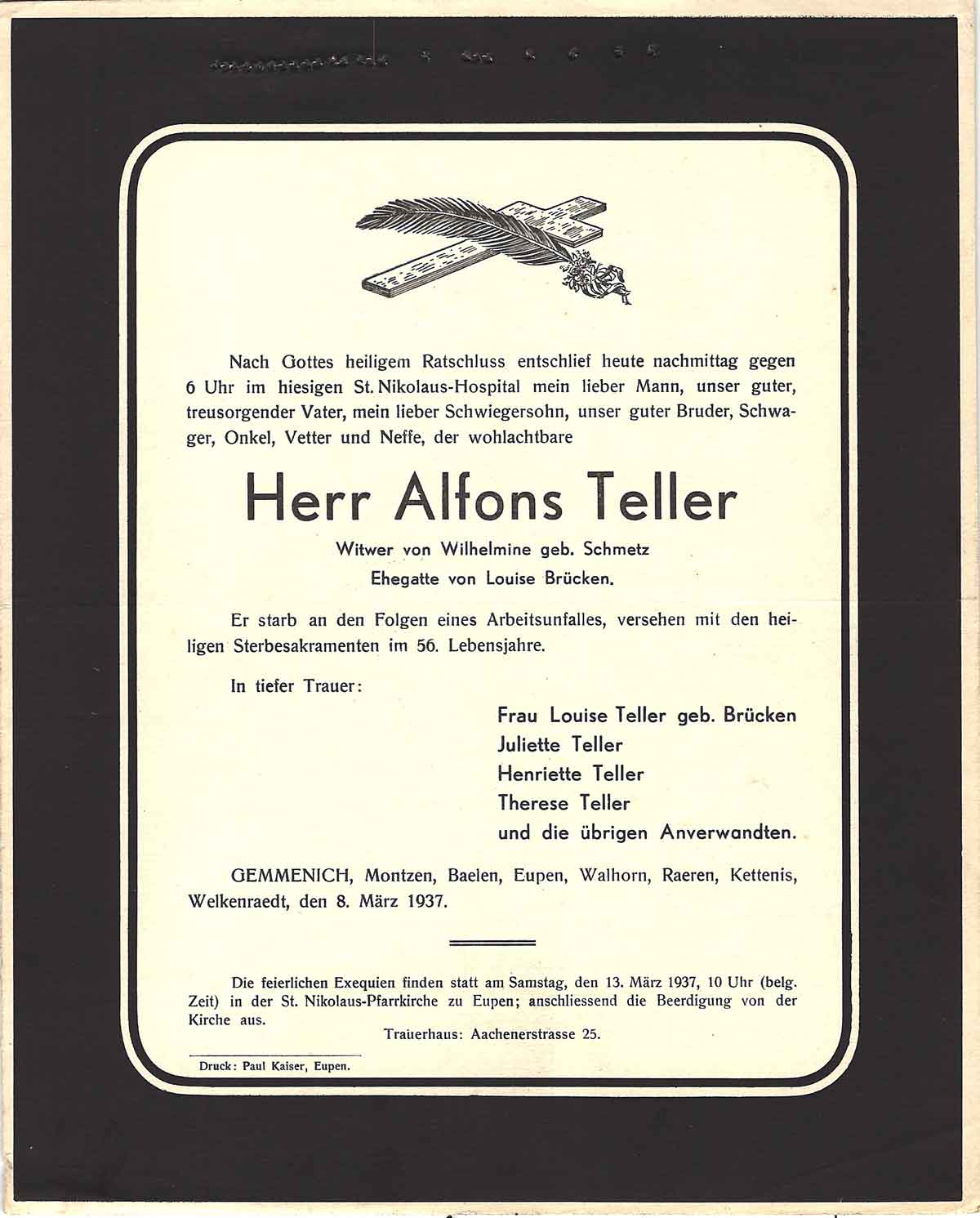 Nach Gottes heiligem Ratschluss entschlief heute nachmittag gegen 6 Uhr im hiesigen St. Nikolaus-Hospital mein lieber Mann, unser guter, treusorgender Vater, mein lieber Schwiegersohn, unser guter Bruder, Schwager, Onkel, Vetter und Neffe, der wohlachtbare

Herr Alfons Teller

Witwer von Wilhelmine geb. Schmetz
Ehegatte von Louise Brücken.

Er starb an den Folgen eines Arbeitsunfalles, versehen mit den heiligen Sterbesakramenten im 56. Lebensjahre.

In tiefer Trauer:

Frau Louise Teller geb. Brücken
Juliette Teller
Henriette Teller
Therese Teller
und die übrigen Anverwandten.

GEMMENICH, Montzen, Baelen, Eupen, Walhorn, Raeren, Kettenis, Welkenraedt, den 8. März 1937.

Die feierlichen Exequien finden statt am Samstag, den 13. März 1937, 10 Uhr (belg. Zeit) in der St. Nikolaus-Pfarrkirche zu Eupen; anschliessend die Beerdigung von der Kirche aus.

Trauerhaus: Aachenerstrasse 25.

Druck: Paul Kaiser, Eupen.